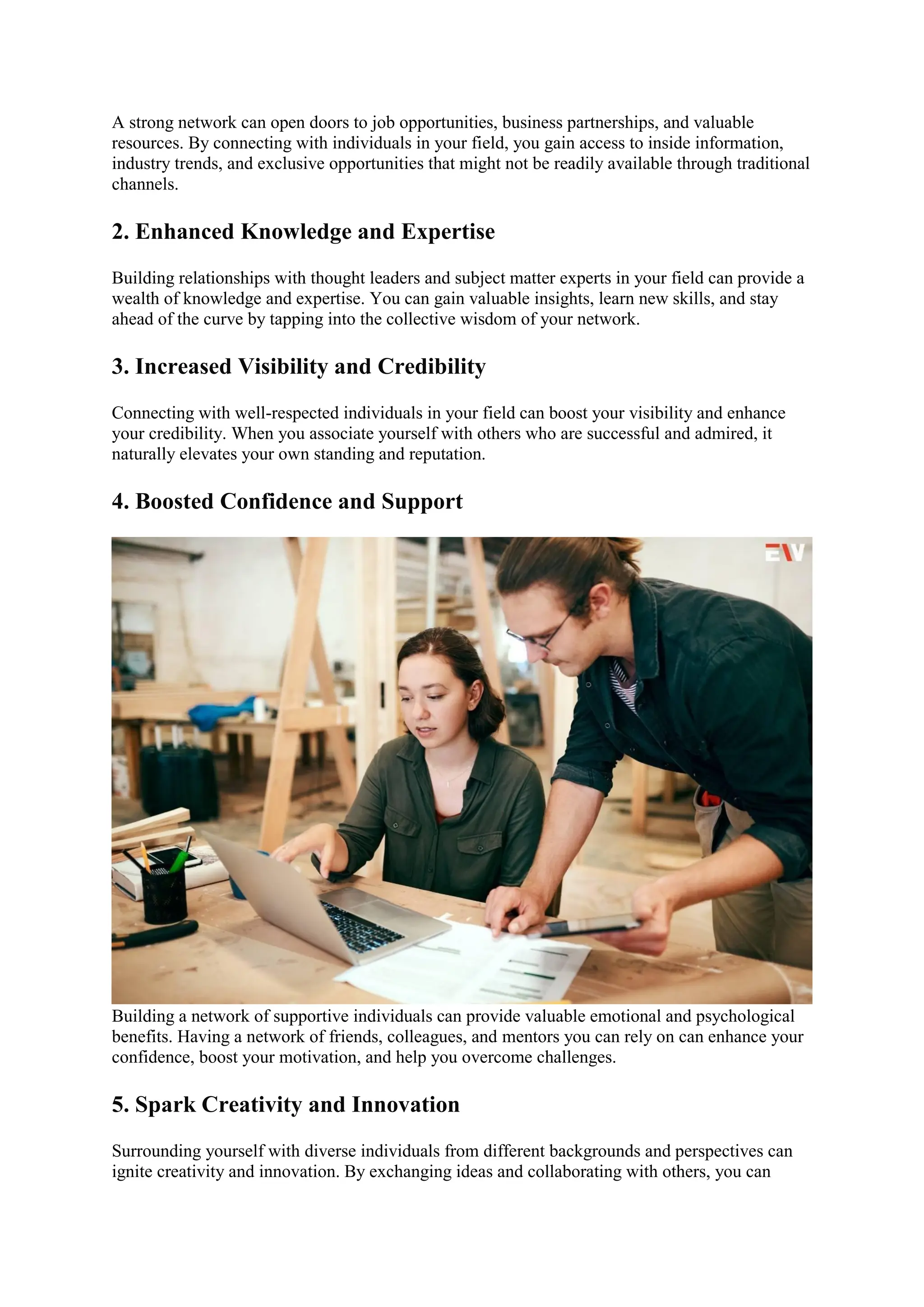 A strong network can open doors to job opportunities, business partnerships, and valuable resources. By connecting with individuals in your field, you gain access to inside information, industry trends, and exclusive opportunities that might not be readily available through traditional channels.

2. Enhanced Knowledge and Expertise

Building relationships with thought leaders and subject matter experts in your field can provide a wealth of knowledge and expertise. You can gain valuable insights, learn new skills, and stay ahead of the curve by tapping into the collective wisdom of your network.

3. Increased Visibility and Credibility

Connecting with well-respected individuals in your field can boost your visibility and enhance your credibility. When you associate yourself with others who are successful and admired, it naturally elevates your own standing and reputation.

4. Boosted Confidence and Support

EV

Building a network of supportive individuals can provide valuable emotional and psychological benefits. Having a network of friends, colleagues, and mentors you can rely on can enhance your confidence, boost your motivation, and help you overcome challenges.

5. Spark Creativity and Innovation

Surrounding yourself with diverse individuals from different backgrounds and perspectives can ignite creativity and innovation. By exchanging ideas and collaborating with others, you can